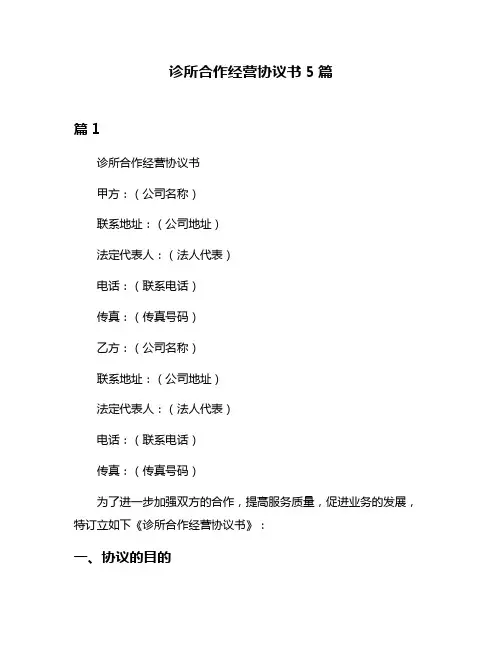 诊所合作经营协议书 5 篇

篇 1

诊所合作经营协议书

甲方：（公司名称）

联系地址：（公司地址）

法定代表人：（法人代表）

电话：（联系电话）

传真：（传真号码）

乙方：（公司名称）

联系地址：（公司地址）

法定代表人：（法人代表）

电话：（联系电话）

传真：（传真号码）

为了进一步加强双方的合作，提高服务质量，促进业务的发展，特订立如下《诊所合作经营协议书》：

一、协议的目的